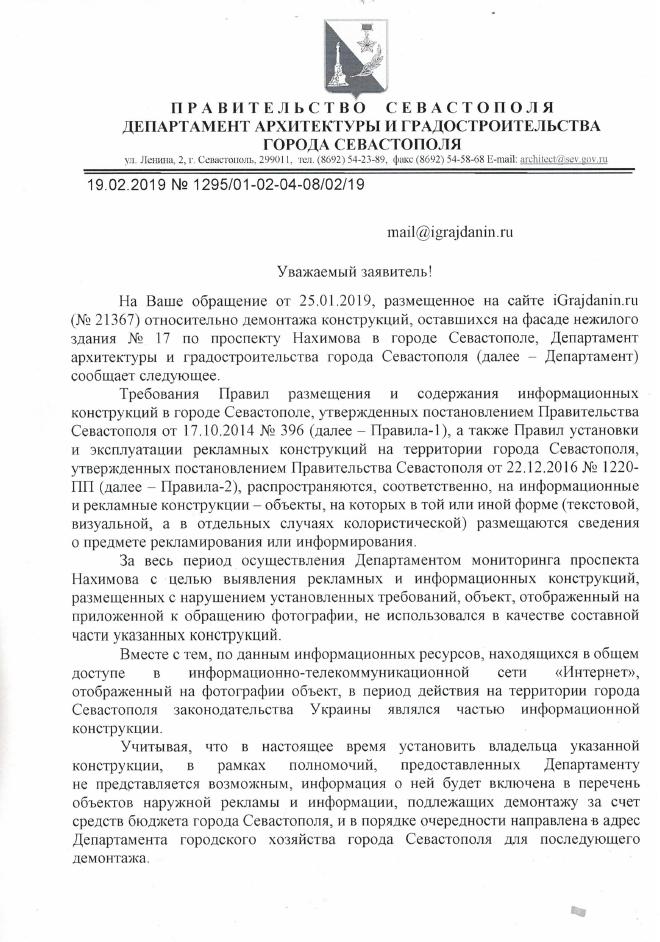 ПРАВИТЕЛЬСТВО СЕВАСТОПОЛЯ
ДЕПАРТАМЕНТ АРХИТЕКТУРЫ И ГРАДОСТРОИТЕЛЬСТВА
ГОРОДА СЕВАСТОПОЛЯ
ул. Ленина, 2, г. Севастополь, 299011, тел. (8692) 54-23-89, факс (8692) 54-58-68 E-mail: architect@sev.gov.ru

19.02.2019 № 1295/01-02-04-08/02/19

mail@igrajdanin.ru

Уважаемый заявитель!

На Ваше обращение от 25.01.2019, размещенное на сайте iGrajdanin.ru (№ 21367) относительно демонтажа конструкций, оставшихся на фасаде нежилого здания № 17 по проспекту Нахимова в городе Севастополе, Департамент архитектуры и градостроительства города Севастополя (далее – Департамент) сообщает следующее.

Требования Правил размещения и содержания информационных конструкций в городе Севастополе, утвержденных постановлением Правительства Севастополя от 17.10.2014 № 396 (далее – Правила-1), а также Правил установки и эксплуатации рекламных конструкций на территории города Севастополя, утвержденных постановлением Правительства Севастополя от 22.12.2016 № 1220-ПП (далее – Правила-2), распространяются, соответственно, на информационные и рекламные конструкции – объекты, на которых в той или иной форме (текстовой, визуальной, а в отдельных случаях колористической) размещаются сведения о предмете рекламирования или информирования.

За весь период осуществления Департаментом мониторинга проспекта Нахимова с целью выявления рекламных и информационных конструкций, размещенных с нарушением установленных требований, объект, отображенный на приложенной к обращению фотографии, не использовался в качестве составной части указанных конструкций.

Вместе с тем, по данным информационных ресурсов, находящихся в общем доступе в информационно-телекоммуникационной сети «Интернет», отображенный на фотографии объект, в период действия на территории города Севастополя законодательства Украины являлся частью информационной конструкции.

Учитывая, что в настоящее время установить владельца указанной конструкции, в рамках полномочий, предоставленных Департаменту не представляется возможным, информация о ней будет включена в перечень объектов наружной рекламы и информации, подлежащих демонтажу за счет средств бюджета города Севастополя, и в порядке очередности направлена в адрес Департамента городского хозяйства города Севастополя для последующего демонтажа.